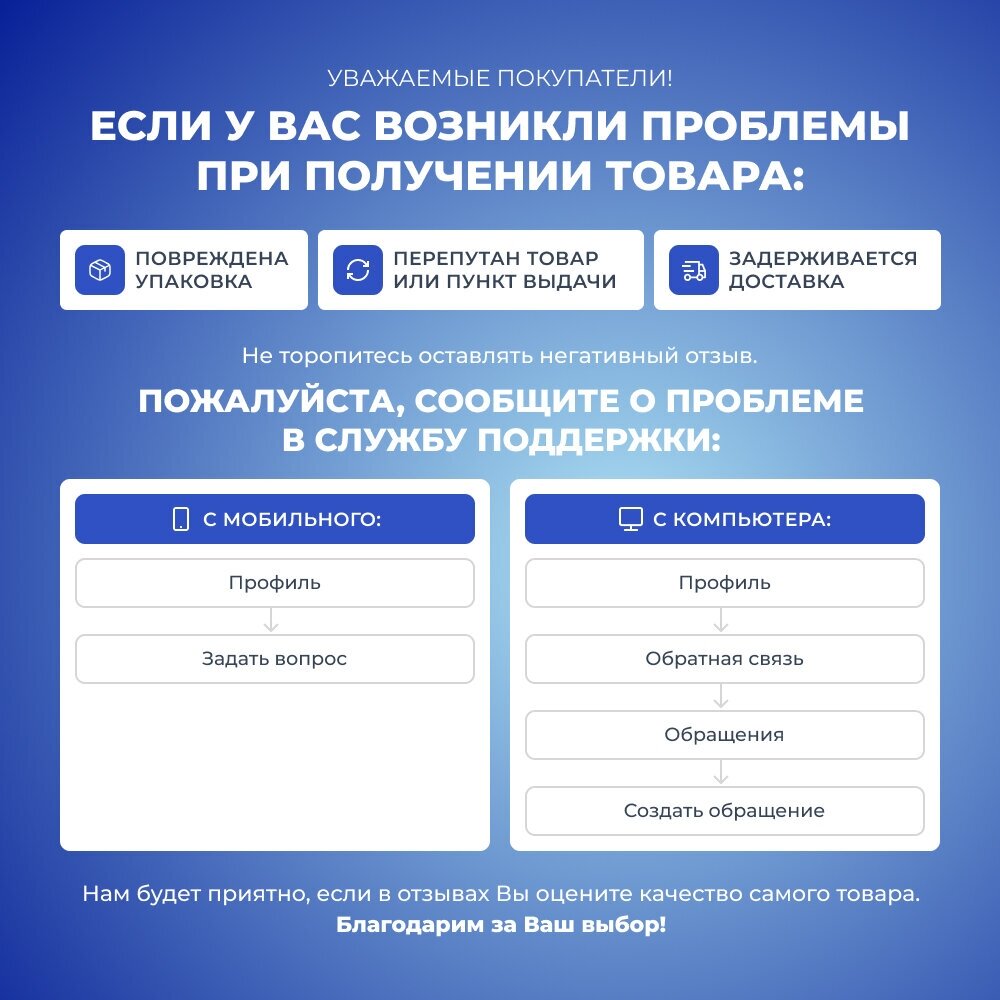 УВАЖАЕМЫЕ ПОКУПАТЕЛИ!

ЕСЛИ У ВАС ВОЗНИКЛИ ПРОБЛЕМЫ ПРИ ПОЛУЧЕНИИ ТОВАРА:

ПОВРЕЖДЕНА УПАКОВКА

ПЕРЕПУТАН ТОВАР ИЛИ ПУНКТ ВЫДАЧИ

ЗАДЕРЖИВАЕТСЯ ДОСТАВКА

Не торопитесь оставлять негативный отзыв.

ПОЖАЛУЙСТА, СООБЩИТЕ О ПРОБЛЕМЕ В СЛУЖБУ ПОДДЕРЖКИ:

С МОБИЛЬНОГО:

Профиль

Задать вопрос

С КОМПЬЮТЕРА:

Профиль

Обратная связь

Обращения

Создать обращение

Нам будет приятно, если в отзывах Вы оцените качество самого товара.
Благодарим за Ваш выбор!